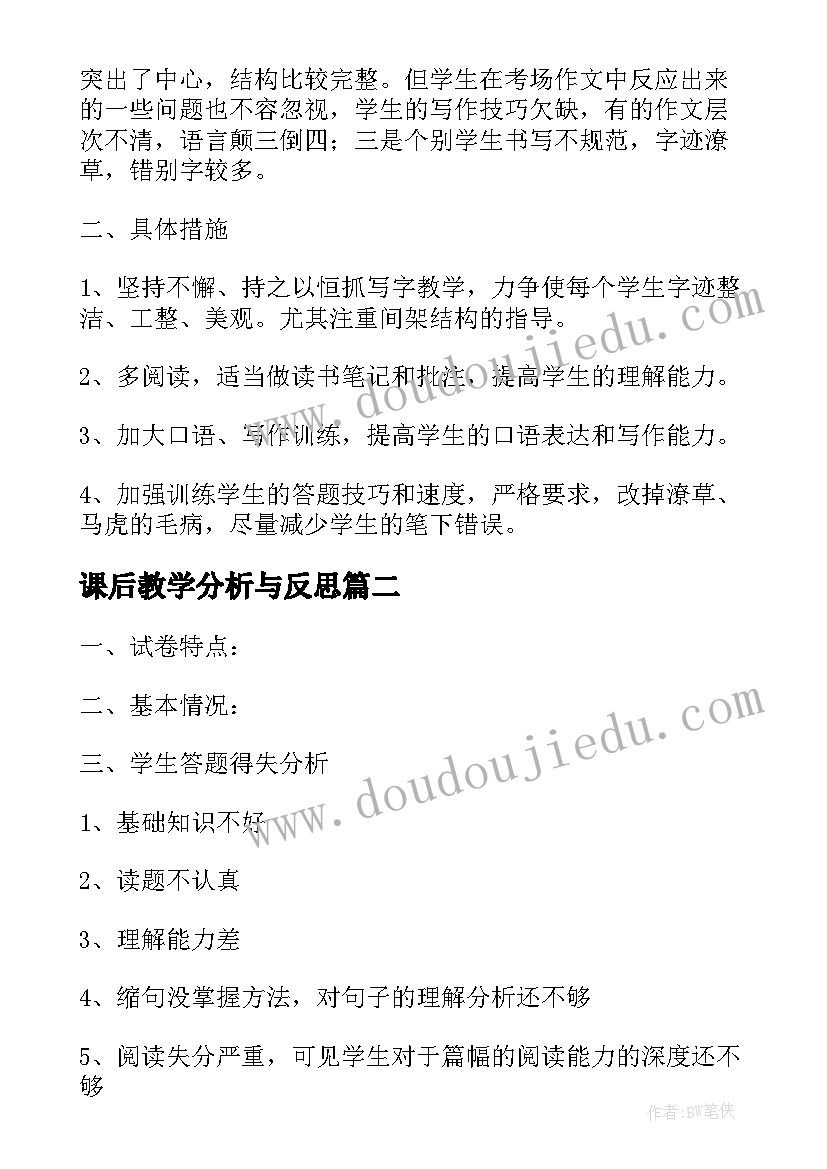 突出了中心，结构比较完整。但学生在考场作文中反应出来的一些问题也不容忽视，学生的写作技巧欠缺，有的作文层次不清，语言颠三倒四；三是个别学生书写不规范，字迹潦草，错别字较多。

二、具体措施

1、坚持不懈、持之以恒抓写字教学，力争使每个学生字迹整洁、工整、美观。尤其注重间架结构的指导。

2、多阅读，适当做读书笔记和批注，提高学生的理解能力。

3、加大口语、写作训练，提高学生的口语表达和写作能力。

4、加强训练学生的答题技巧和速度，严格要求，改掉潦草、马虎的毛病，尽量减少学生的笔下错误。

课后教学分析与反思篇二

一、试卷特点：

二、基本情况：

三、学生答题得失分析

1、基础知识不好

2、读题不认真

3、理解能力差

4、缩句没掌握方法，对句子的理解分析还不够

5、阅读失分严重，可见学生对于篇幅的阅读能力的深度还不够

www.doudoujiedu.com

www.doudoujiedu.com

作者:BW笔侠